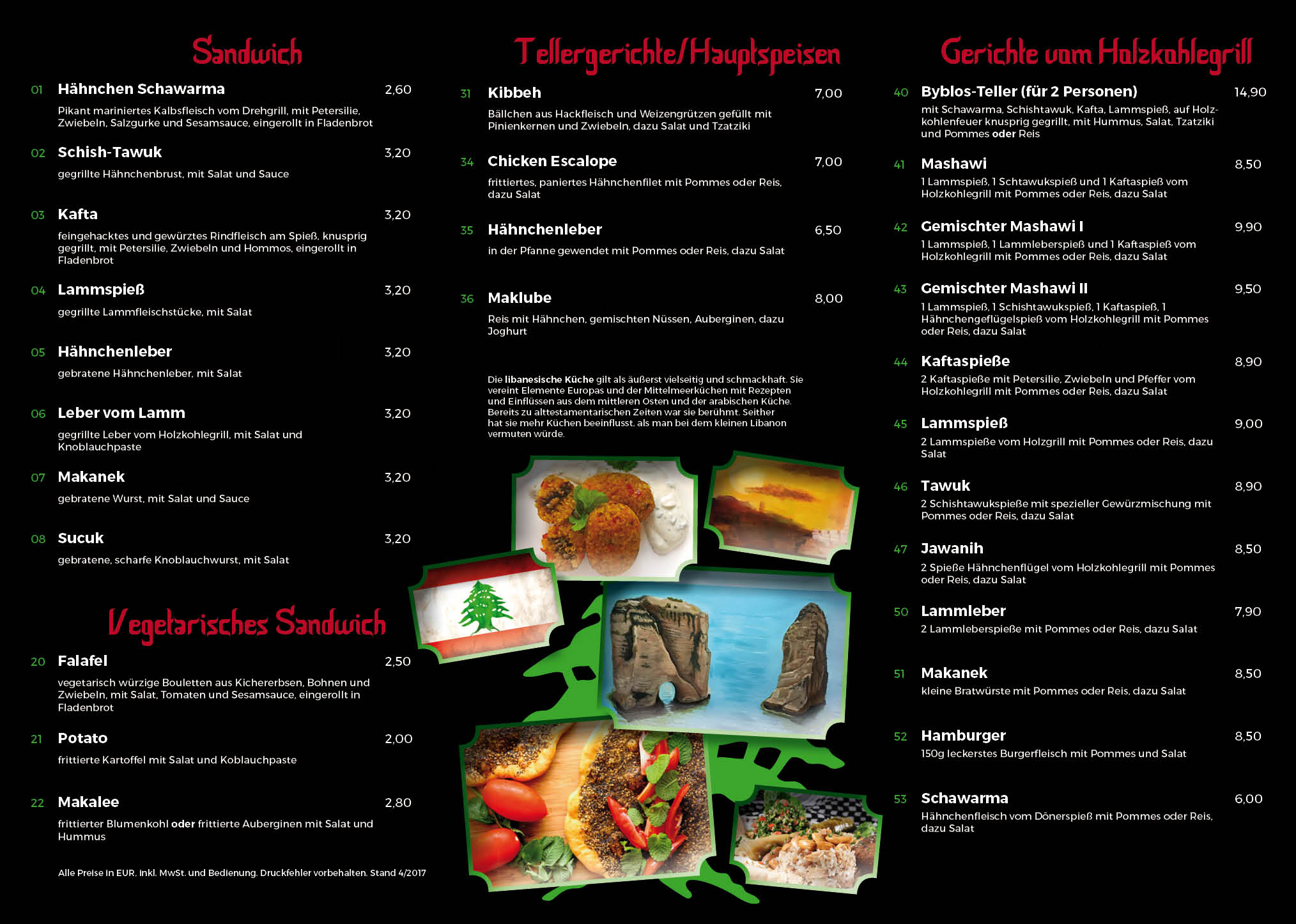 Sandwich

01 Hähnchen Schawarma 2,60
Pikant mariniertes Kalbsfleisch vom Drehgrill, mit Petersilie, Zwiebeln, Salzgurke und Sesamsauce, eingerollt in Fladenbrot

02 Schish-Tawuk 3,20
gegrillte Hähnchenbrust, mit Salat und Sauce

03 Kafta 3,20
feingehacktes und gewürztes Rindfleisch am Spieß, knusprig gegrillt, mit Petersilie, Zwiebeln und Hommos, eingerollt in Fladenbrot

04 Lammspieß 3,20
gegrillte Lammfleischstücke, mit Salat

05 Hähnchenleber 3,20
gebratene Hähnchenleber, mit Salat

06 Leber vom Lamm 3,20
gegrillte Leber vom Holzkohlegrill, mit Salat und Knoblauchpaste

07 Makanek 3,20
gebratene Wurst, mit Salat und Sauce

08 Sucuk 3,20
gebratene, scharfe Knoblauchwurst, mit Salat

Vegetarisches Sandwich

20 Falafel 2,50
vegetarisch würzige Bouletten aus Kichererbsen, Bohnen und Zwiebeln, mit Salat, Tomaten und Sesamsauce, eingerollt in Fladenbrot

21 Potato 2,00
frittierte Kartoffel mit Salat und Koblauchpaste

22 Makalee 2,80
frittierter Blumenkohl oder frittierte Auberginen mit Salat und Hummus

Alle Preise in EUR, inkl. MwSt. und Bedienung. Druckfehler vorbehalten. Stand 4/2017

Tellergerichte/Hauptspeisen

31 Kibbeh 7,00
Bällchen aus Hackfleisch und Weizengrützen gefüllt mit Pinienkernen und Zwiebeln, dazu Salat und Tzatziki

34 Chicken Escalope 7,00
frittiertes, paniertes Hähnchenfilet mit Pommes oder Reis, dazu Salat

35 Hähnchenleber 6,50
in der Pfanne gewendet mit Pommes oder Reis, dazu Salat

36 Maklube 8,00
Reis mit Hähnchen, gemischten Nüssen, Auberginen, dazu Joghurt

Die libanesische Küche gilt als äußerst vielseitig und schmackhaft. Sie vereint Elemente Europas und der Mittelmeerküchen mit Rezepten und Einflüssen aus dem mittleren Osten und der arabischen Küche. Bereits zu alttestamentarischen Zeiten war sie berühmt. Seither hat sie mehr Küchen beeinflusst, als man bei dem kleinen Libanon vermuten würde.

Gerichte vom Holzkohlegrill

40 Byblos-Teller (für 2 Personen) 14,90
mit Schawarma, Schishtawuk, Kafta, Lammspieß, auf Holzkohlenfeuer knusprig gegrillt, mit Hummus, Salat, Tzatziki und Pommes oder Reis

41 Mashawi 8,50
1 Lammspieß, 1 Schtawukspieß und 1 Kaftaspieß vom Holzkohlegrill mit Pommes oder Reis, dazu Salat

42 Gemischter Mashawi I 9,90
1 Lammspieß, 1 Lammleberspieß und 1 Kaftaspieß vom Holzkohlegrill mit Pommes oder Reis, dazu Salat

43 Gemischter Mashawi II 9,50
1 Lammspieß, 1 Schishtawukspieß, 1 Kaftaspieß, 1 Hähnchengeflügelspieß vom Holzkohlegrill mit Pommes oder Reis, dazu Salat

44 Kaftaspieße 8,90
2 Kaftaspieße mit Petersilie, Zwiebeln und Pfeffer vom Holzkohlegrill mit Pommes oder Reis, dazu Salat

45 Lammspieß 9,00
2 Lammspieße vom Holzgrill mit Pommes oder Reis, dazu Salat

46 Tawuk 8,90
2 Schishtawukspieße mit spezieller Gewürzmischung mit Pommes oder Reis, dazu Salat

47 Jawanih 8,50
2 Spieße Hähnchenflügel vom Holzkohlegrill mit Pommes oder Reis, dazu Salat

50 Lammleber 7,90
2 Lammleberspieße mit Pommes oder Reis, dazu Salat

51 Makanek 8,50
kleine Bratwürste mit Pommes oder Reis, dazu Salat

52 Hamburger 8,50
150g leckerstes Burgerfleisch mit Pommes und Salat

53 Schawarma 6,00
Hähnchenfleisch vom Dönerspieß mit Pommes oder Reis, dazu Salat